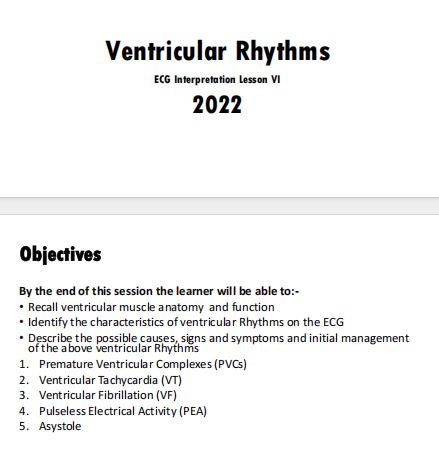 Ventricular Rhythms

ECG Interpretation Lesson VI

2022

Objectives

By the end of this session the learner will be able to:-

• Recall ventricular muscle anatomy and function
• Identify the characteristics of ventricular Rhythms on the ECG
• Describe the possible causes, signs and symptoms and initial management of the above ventricular Rhythms

1. Premature Ventricular Complexes (PVCs)
2. Ventricular Tachycardia (VT)
3. Ventricular Fibrillation (VF)
4. Pulseless Electrical Activity (PEA)
5. Asystole